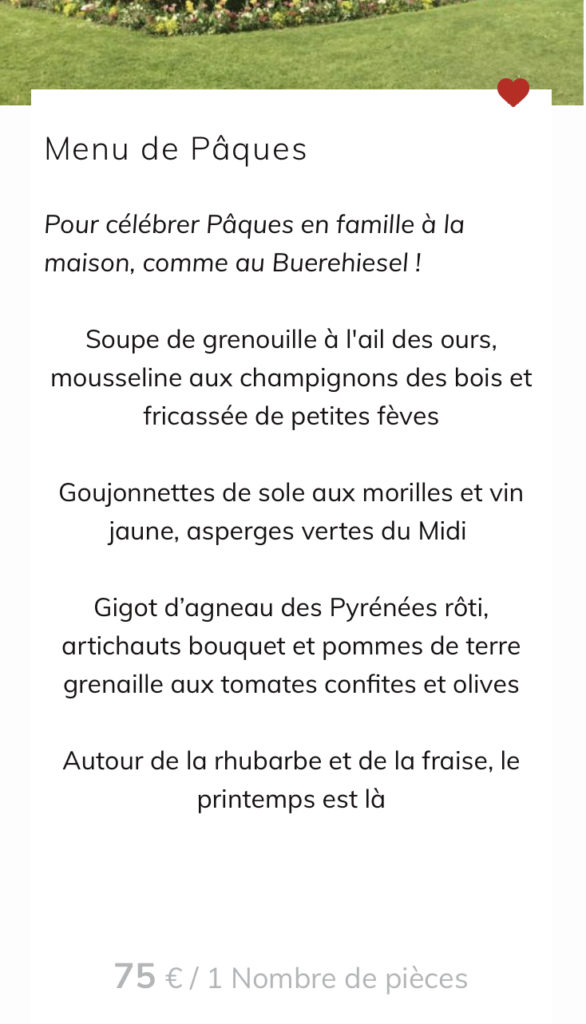 Menu de Pâques

Pour célébrer Pâques en famille à la maison, comme au Buerehiesel !

Soupe de grenouille à l'ail des ours, mousseline aux champignons des bois et fricassée de petites fèves

Goujonnettes de sole aux morilles et vin jaune, asperges vertes du Midi

Gigot d'agneau des Pyrénées rôti, artichauts bouquet et pommes de terre grenaille aux tomates confites et olives

Autour de la rhubarbe et de la fraise, le printemps est là

75 € / 1 Nombre de pièces